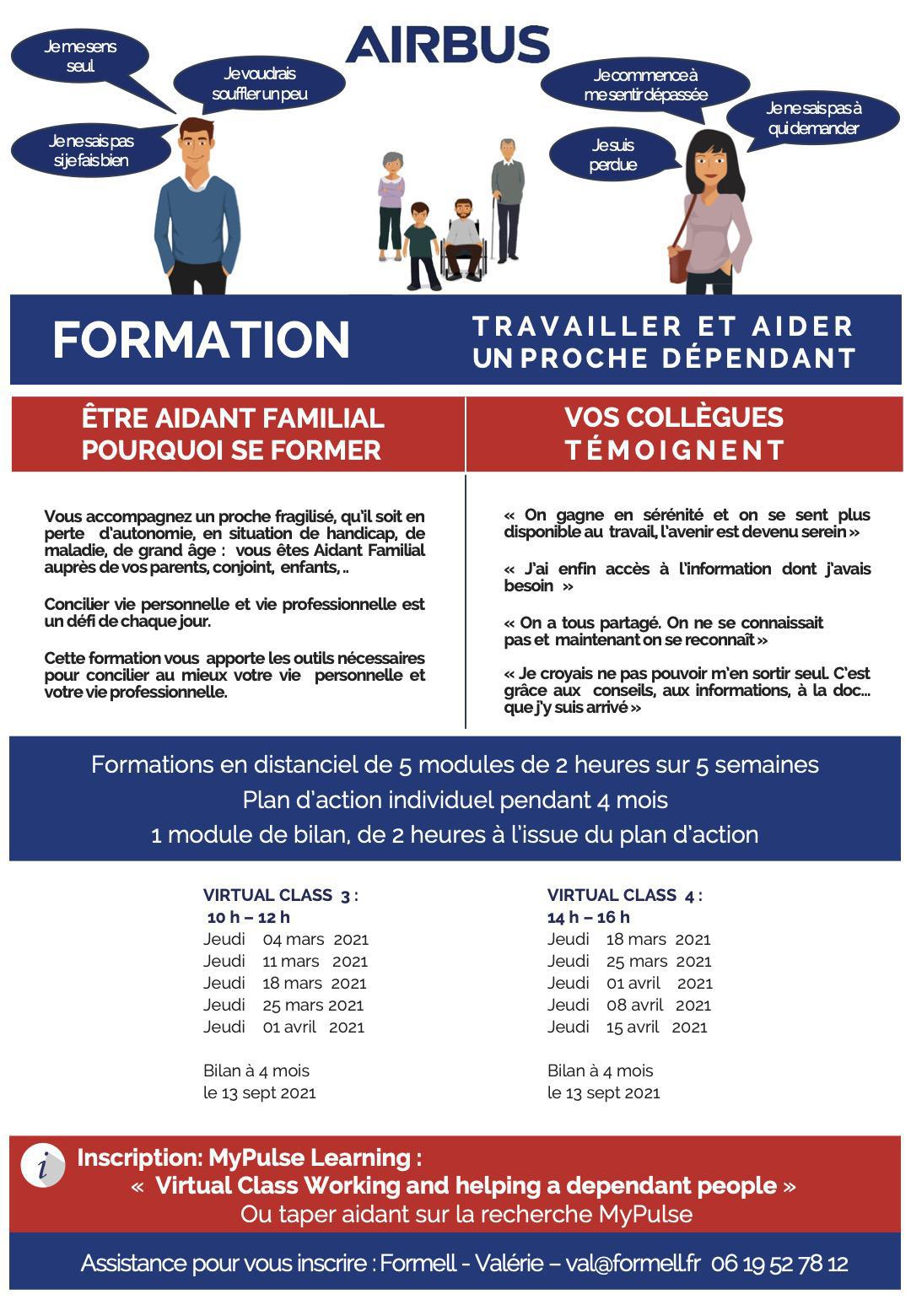 AIRBUS

Je me sens seul

Je voudrais souffler un peu

Je ne sais pas si je fais bien

Je commence à me sentir dépassée

Je ne sais pas à qui demander

Je suis perdue

FORMATION

TRAVAILLER ET AIDER UN PROCHE DÉPENDANT

ÊTRE AIDANT FAMILIAL POURQUOI SE FORMER

Vous accompagnez un proche fragilisé, qu'il soit en perte d'autonomie, en situation de handicap, de maladie, de grand âge : vous êtes Aidant Familial auprès de vos parents, conjoint, enfants, ..

Concilier vie personnelle et vie professionnelle est un défi de chaque jour.

Cette formation vous apporte les outils nécessaires pour concilier au mieux votre vie personnelle et votre vie professionnelle.

VOS COLLÈGUES TÉMOIGNENT

« On gagne en sérénité et on se sent plus disponible au travail, l'avenir est devenu serein »

« J'ai enfin accès à l'information dont j'avais besoin »

« On a tous partagé. On ne se connaissait pas et maintenant on se reconnaît »

« Je croyais ne pas pouvoir m'en sortir seul. C'est grâce aux conseils, aux informations, à la doc... que j'y suis arrivé »

Formations en distanciel de 5 modules de 2 heures sur 5 semaines
Plan d'action individuel pendant 4 mois
1 module de bilan, de 2 heures à l'issue du plan d'action

VIRTUAL CLASS 3 :
10 h – 12 h
Jeudi 04 mars 2021
Jeudi 11 mars 2021
Jeudi 18 mars 2021
Jeudi 25 mars 2021
Jeudi 01 avril 2021

Bilan à 4 mois
le 13 sept 2021

VIRTUAL CLASS 4 :
14 h – 16 h
Jeudi 18 mars 2021
Jeudi 25 mars 2021
Jeudi 01 avril 2021
Jeudi 08 avril 2021
Jeudi 15 avril 2021

Bilan à 4 mois
le 13 sept 2021

i

Inscription: MyPulse Learning :
« Virtual Class Working and helping a dependant people »
Ou taper aidant sur la recherche MyPulse

Assistance pour vous inscrire : Formell - Valérie – val@formell.fr 06 19 52 78 12